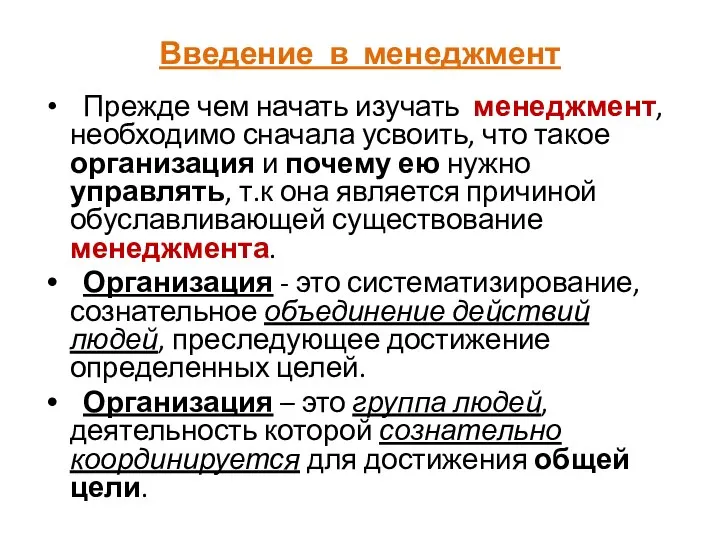 Введение в менеджмент

• Прежде чем начать изучать менеджмент, необходимо сначала усвоить, что такое организация и почему ею нужно управлять, т.к она является причиной обуславливающей существование менеджмента.

• Организация - это систематизирование, сознательное объединение действий людей, преследующее достижение определенных целей.

• Организация – это группа людей, деятельность которой сознательно координируется для достижения общей цели.